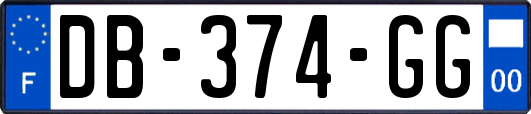 F
DB-374-GG
00